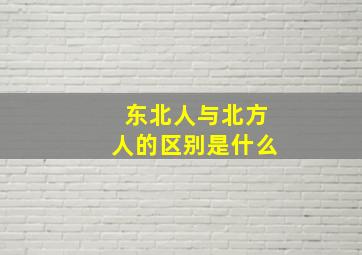 东北人与北方人的区别是什么